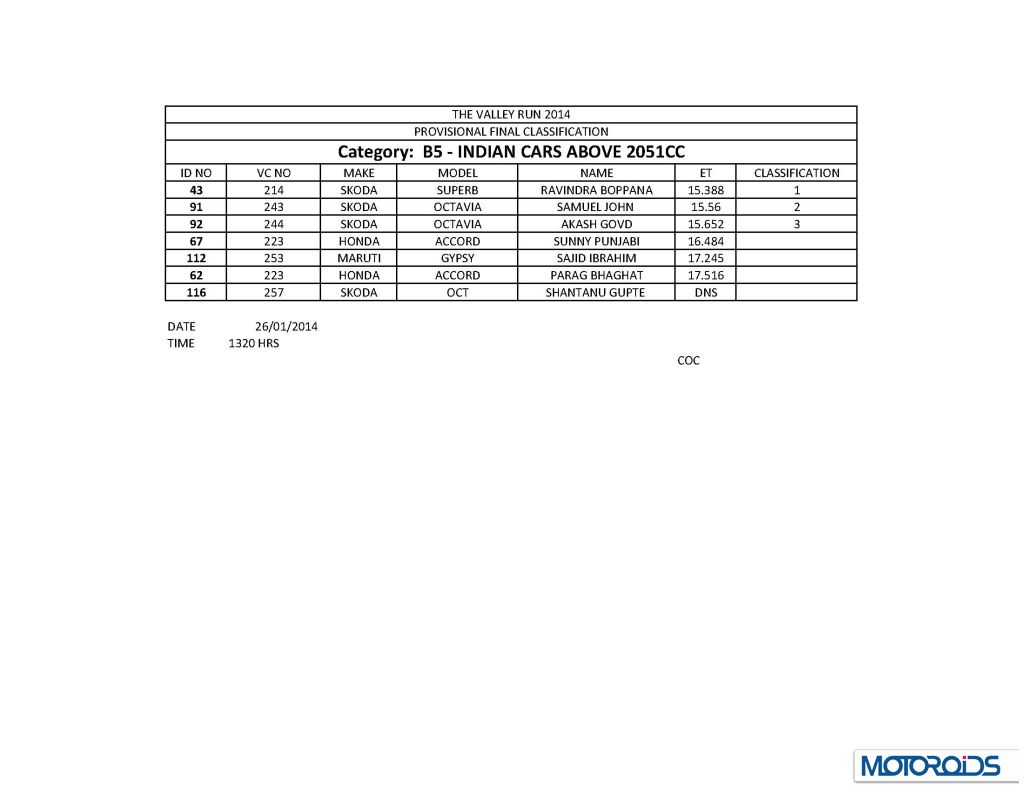 THE VALLEY RUN 2014

PROVISIONAL FINAL CLASSIFICATION

Category: B5 - INDIAN CARS ABOVE 2051CC

| ID NO | VC NO | MAKE | MODEL | NAME | ET | CLASSIFICATION |
|---|---|---|---|---|---|---|
| 43 | 214 | SKODA | SUPERB | RAVINDRA BOPPANA | 15.388 | 1 |
| 91 | 243 | SKODA | OCTAVIA | SAMUEL JOHN | 15.56 | 2 |
| 92 | 244 | SKODA | OCTAVIA | AKASH GOVD | 15.652 | 3 |
| 67 | 223 | HONDA | ACCORD | SUNNY PUNJABI | 16.484 | |
| 112 | 253 | MARUTI | GYPSY | SAJID IBRAHIM | 17.245 | |
| 62 | 223 | HONDA | ACCORD | PARAG BHAGHAT | 17.516 | |
| 116 | 257 | SKODA | OCT | SHANTANU GUPTE | DNS | |

DATE 26/01/2014
TIME 1320 HRS

COC

MOTOROIDS